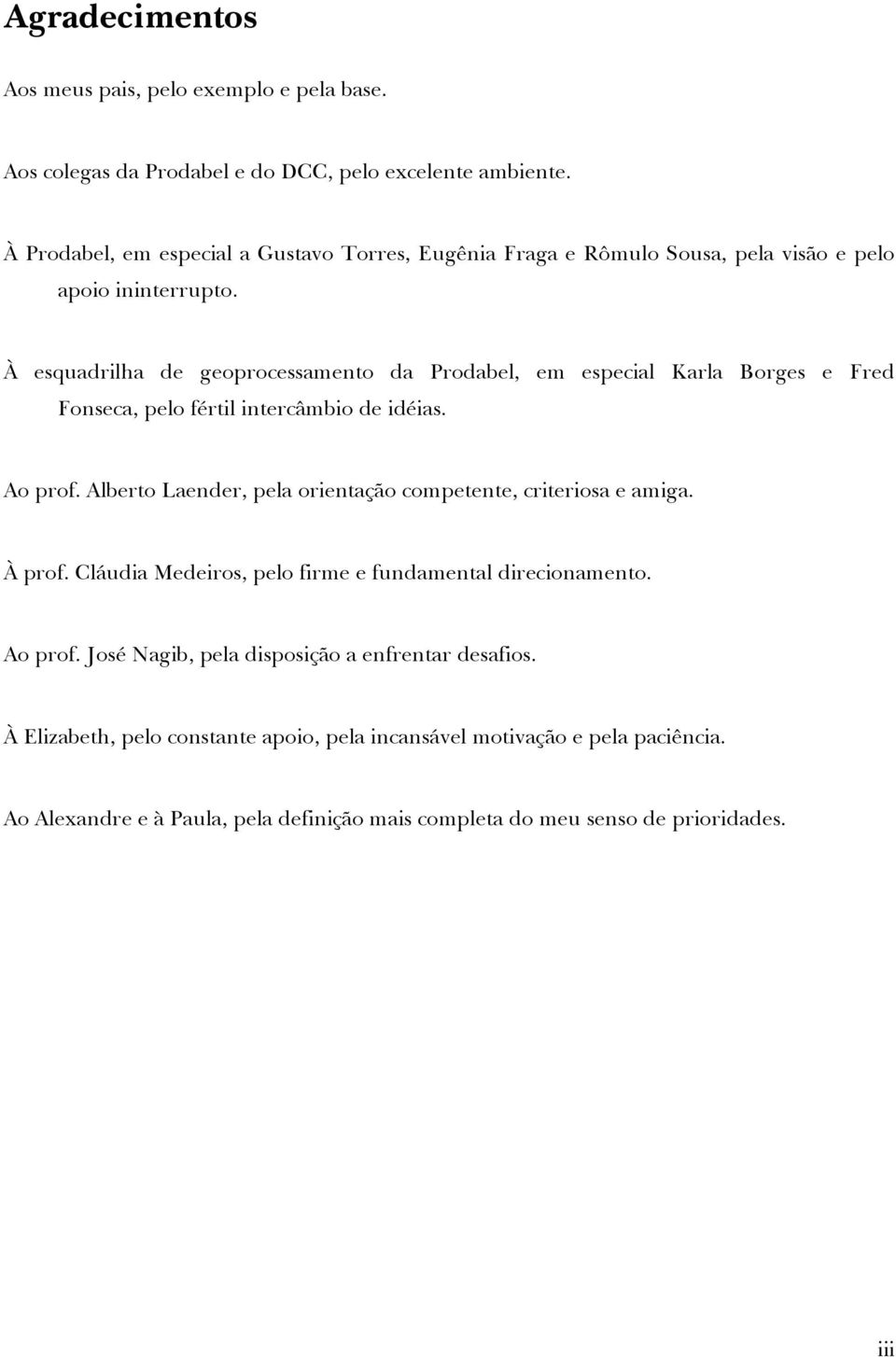 Agradecimentos

Aos meus pais, pelo exemplo e pela base.

Aos colegas da Prodabel e do DCC, pelo excelente ambiente.

À Prodabel, em especial a Gustavo Torres, Eugênia Fraga e Rômulo Sousa, pela visão e pelo apoio ininterrupto.

À esquadrilha de geoprocessamento da Prodabel, em especial Karla Borges e Fred Fonseca, pelo fértil intercâmbio de idéias.

Ao prof. Alberto Laender, pela orientação competente, criteriosa e amiga.

À prof. Cláudia Medeiros, pelo firme e fundamental direcionamento.

Ao prof. José Nagib, pela disposição a enfrentar desafios.

À Elizabeth, pelo constante apoio, pela incansável motivação e pela paciência.

Ao Alexandre e à Paula, pela definição mais completa do meu senso de prioridades.

iii